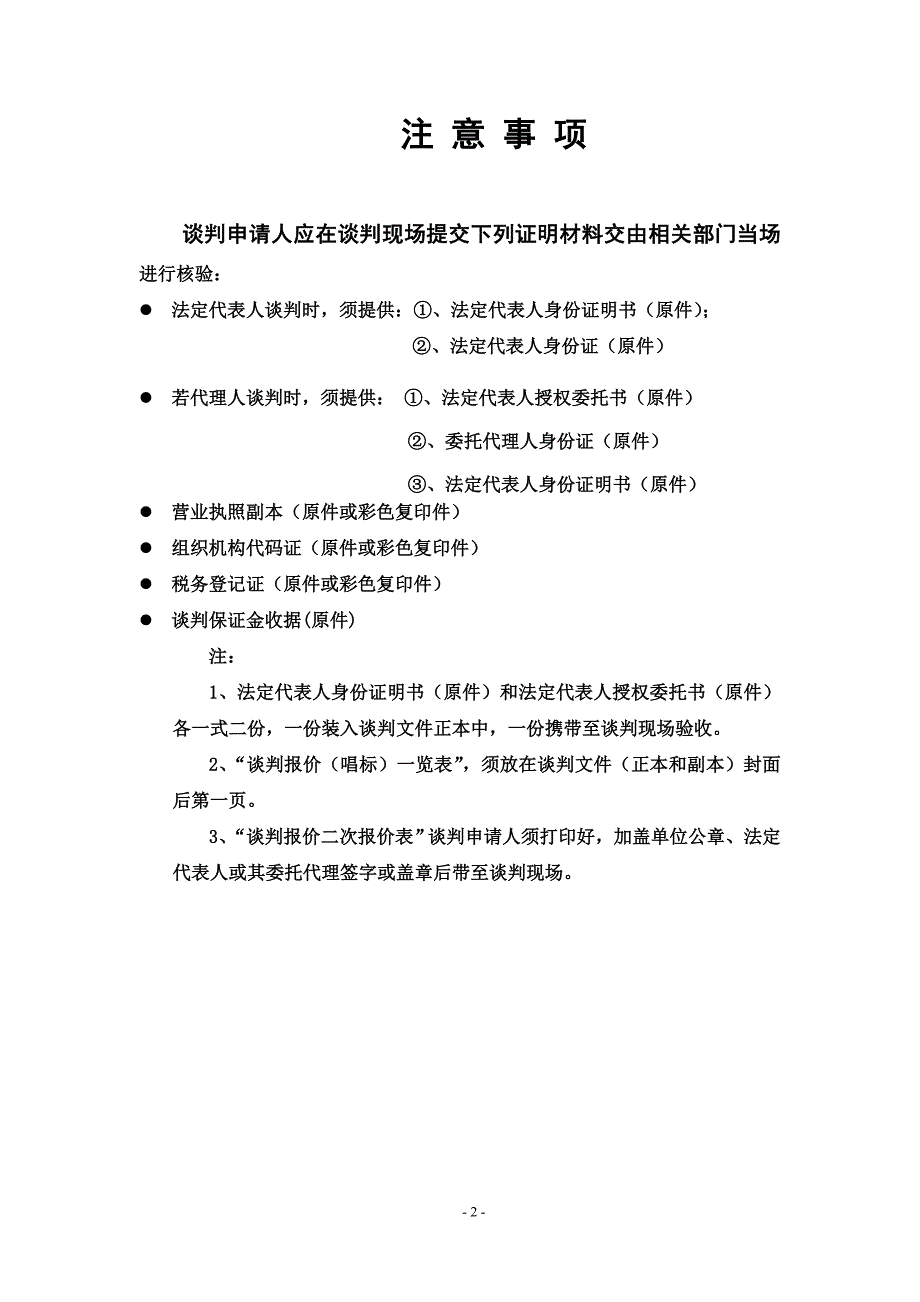 注 意 事 项

谈判申请人应在谈判现场提交下列证明材料交由相关部门当场进行核验：

● 法定代表人谈判时，须提供：①、法定代表人身份证明书（原件）；
②、法定代表人身份证（原件）

● 若代理人谈判时，须提供： ①、法定代表人授权委托书（原件）
②、委托代理人身份证（原件）
③、法定代表人身份证明书（原件）

● 营业执照副本（原件或彩色复印件）
● 组织机构代码证（原件或彩色复印件）
● 税务登记证（原件或彩色复印件）
● 谈判保证金收据(原件)

注：

1、法定代表人身份证明书（原件）和法定代表人授权委托书（原件）各一式二份，一份装入谈判文件正本中，一份携带至谈判现场验收。

2、“谈判报价（唱标）一览表”，须放在谈判文件（正本和副本）封面后第一页。

3、“谈判报价二次报价表”谈判申请人须打印好，加盖单位公章、法定代表人或其委托代理签字或盖章后带至谈判现场。

- 2 -